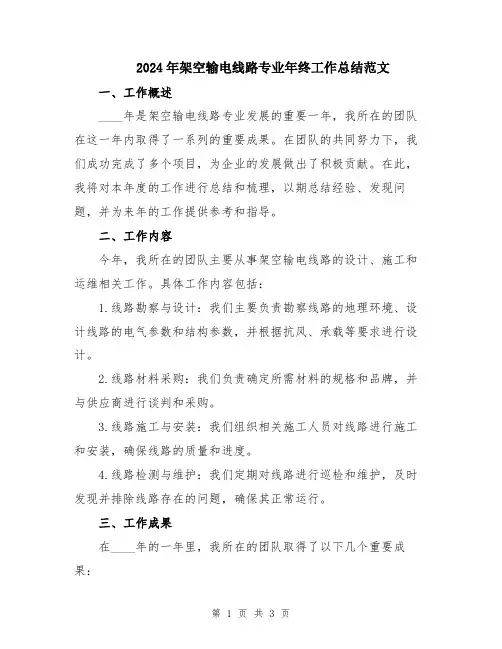 2024年架空输电线路专业年终工作总结范文

一、工作概述

____年是架空输电线路专业发展的重要一年，我所在的团队在这一年内取得了一系列的重要成果。在团队的共同努力下，我们成功完成了多个项目，为企业的发展做出了积极贡献。在此，我将对本年度的工作进行总结和梳理，以期总结经验、发现问题，并为来年的工作提供参考和指导。

二、工作内容

今年，我所在的团队主要从事架空输电线路的设计、施工和运维相关工作。具体工作内容包括：

1.线路勘察与设计：我们主要负责勘察线路的地理环境、设计线路的电气参数和结构参数，并根据抗风、承载等要求进行设计。

2.线路材料采购：我们负责确定所需材料的规格和品牌，并与供应商进行谈判和采购。

3.线路施工与安装：我们组织相关施工人员对线路进行施工和安装，确保线路的质量和进度。

4.线路检测与维护：我们定期对线路进行巡检和维护，及时发现并排除线路存在的问题，确保其正常运行。

三、工作成果

在____年的一年里，我所在的团队取得了以下几个重要成果：

第 1 页 共 3 页